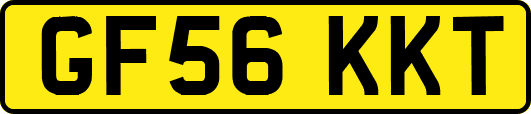 GF56 KKT